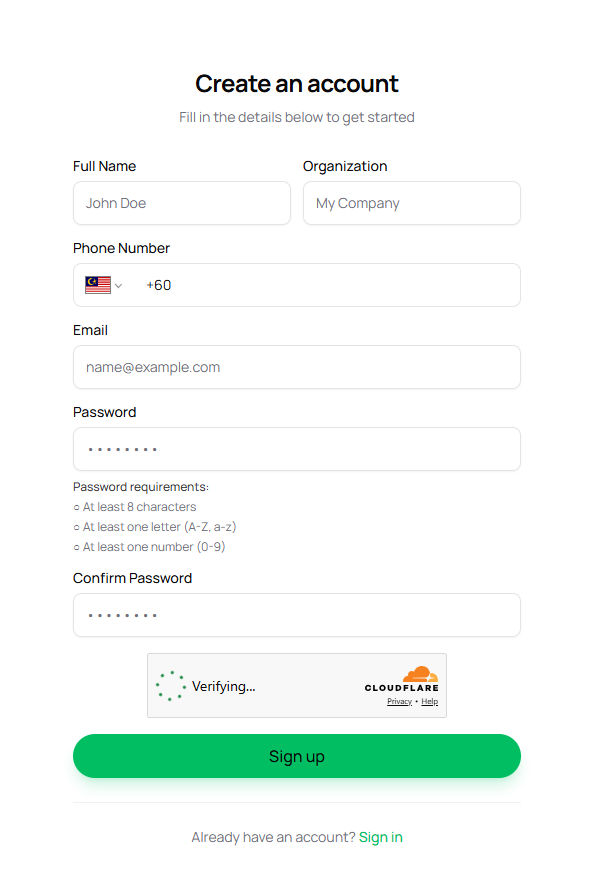 Create an account

Fill in the details below to get started

Full Name

John Doe

Organization

My Company

Phone Number

+60

Email

name@example.com

Password

••••••••

Password requirements:
○ At least 8 characters
○ At least one letter (A-Z, a-z)
○ At least one number (0-9)

Confirm Password

••••••••

Verifying...

CLOUDFLARE

Privacy • Help

Sign up

Already have an account? Sign in